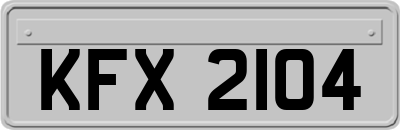 KFX 2104